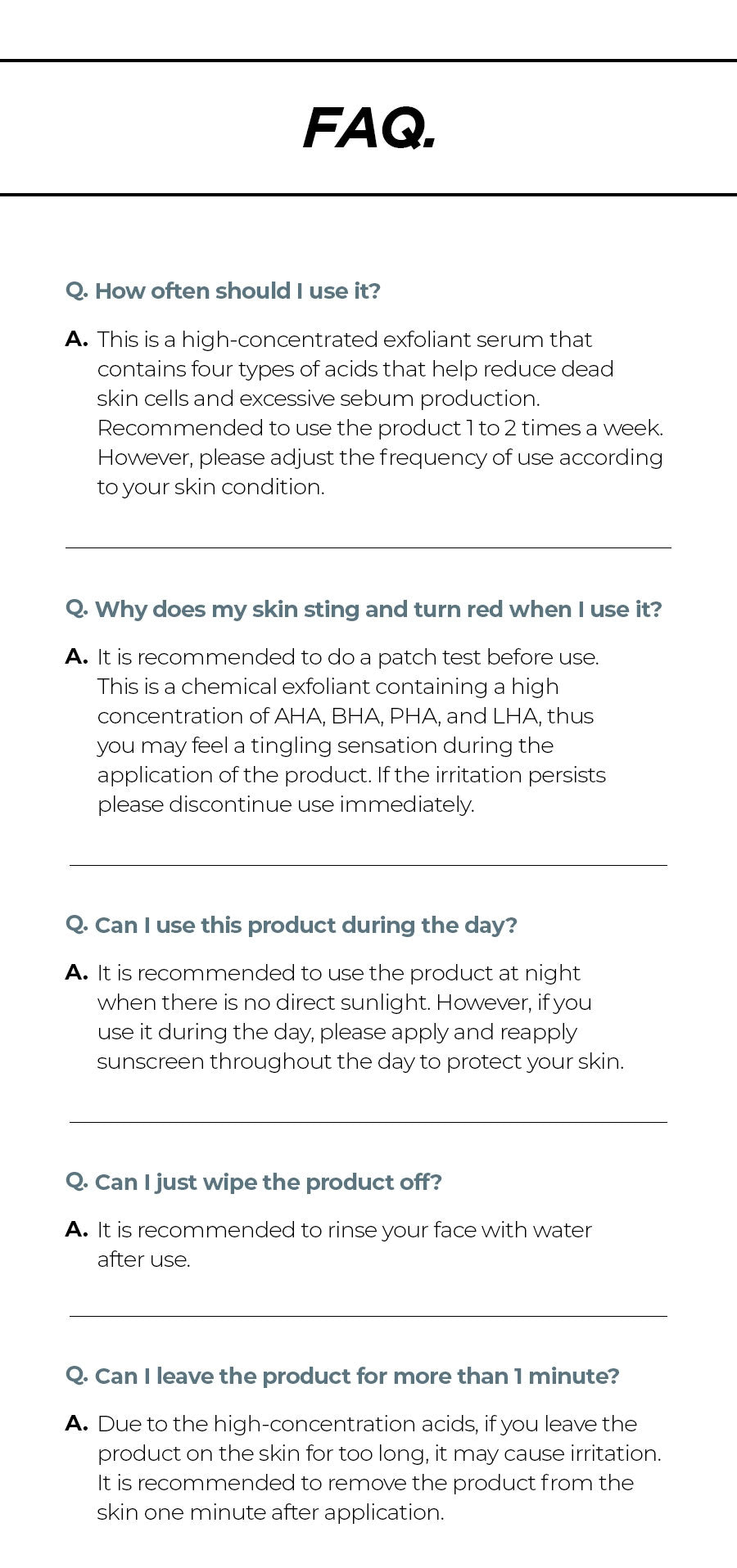 FAQ.

Q. How often should I use it?

A. This is a high-concentrated exfoliant serum that contains four types of acids that help reduce dead skin cells and excessive sebum production. Recommended to use the product 1 to 2 times a week. However, please adjust the frequency of use according to your skin condition.

Q. Why does my skin sting and turn red when I use it?

A. It is recommended to do a patch test before use. This is a chemical exfoliant containing a high concentration of AHA, BHA, PHA, and LHA, thus you may feel a tingling sensation during the application of the product. If the irritation persists please discontinue use immediately.

Q. Can I use this product during the day?

A. It is recommended to use the product at night when there is no direct sunlight. However, if you use it during the day, please apply and reapply sunscreen throughout the day to protect your skin.

Q. Can I just wipe the product off?

A. It is recommended to rinse your face with water after use.

Q. Can I leave the product for more than 1 minute?

A. Due to the high-concentration acids, if you leave the product on the skin for too long, it may cause irritation. It is recommended to remove the product from the skin one minute after application.